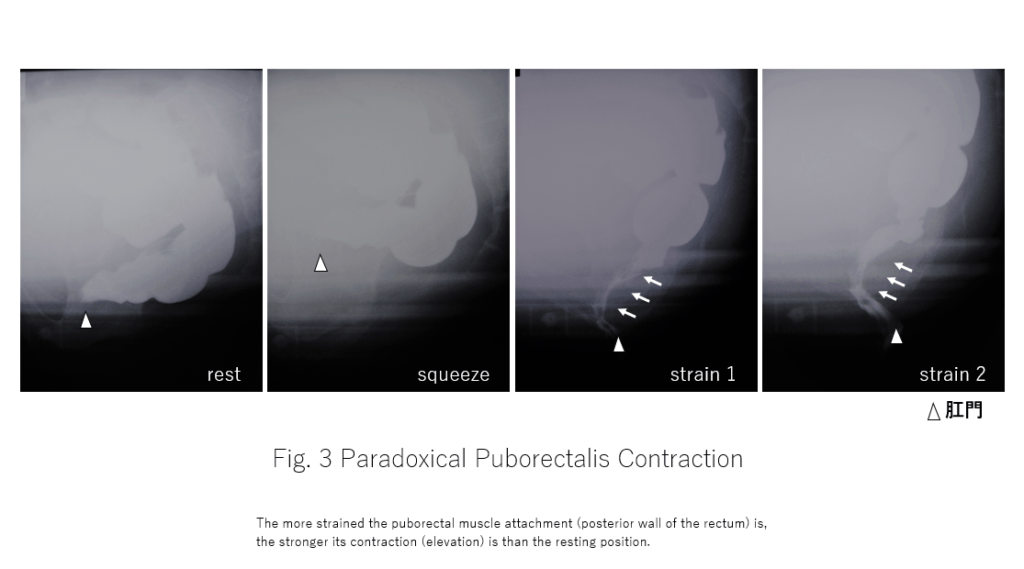 rest

squeeze

strain 1

strain 2

△肛門

Fig. 3 Paradoxical Puborectalis Contraction

The more strained the puborectal muscle attachment (posterior wall of the rectum) is, the stronger its contraction (elevation) is than the resting position.